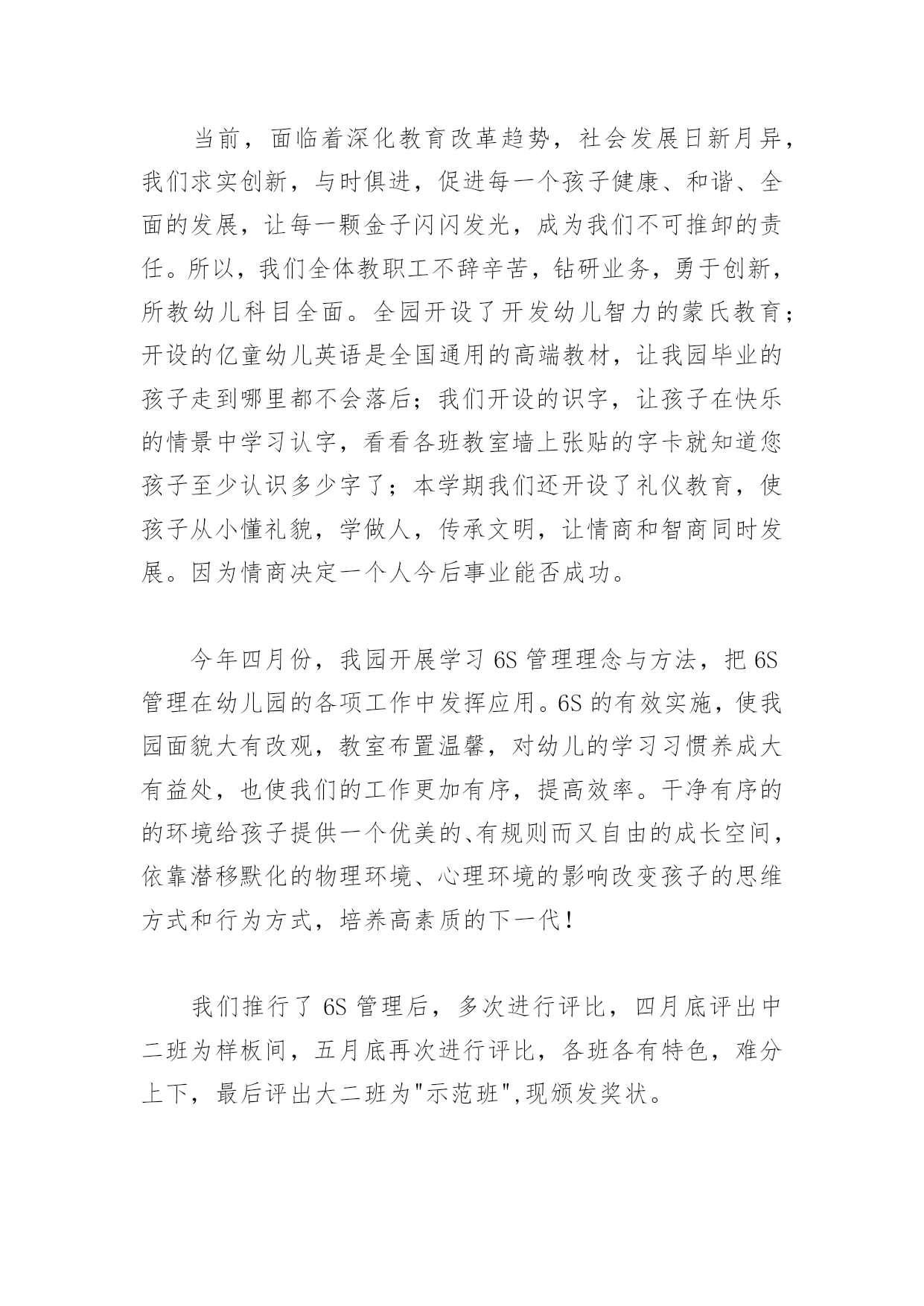 当前，面临着深化教育改革趋势，社会发展日新月异，我们求实创新，与时俱进，促进每一个孩子健康、和谐、全面的发展，让每一颗金子闪闪发光，成为我们不可推卸的责任。所以，我们全体教职工不辞辛苦，钻研业务，勇于创新，所教幼儿科目全面。全园开设了开发幼儿智力的蒙氏教育；开设的亿童幼儿英语是全国通用的高端教材，让我园毕业的孩子走到哪里都不会落后；我们开设的识字，让孩子在快乐的情景中学习认字，看看各班教室墙上张贴的字卡就知道您孩子至少认识多少字了；本学期我们还开设了礼仪教育，使孩子从小懂礼貌，学做人，传承文明，让情商和智商同时发展。因为情商决定一个人今后事业能否成功。

今年四月份，我园开展学习 6S 管理理念与方法，把 6S 管理在幼儿园的各项工作中发挥应用。6S 的有效实施，使我园面貌大有改观，教室布置温馨，对幼儿的学习习惯养成大有益处，也使我们的工作更加有序，提高效率。干净有序的的环境给孩子提供一个优美的、有规则而又自由的成长空间，依靠潜移默化的物理环境、心理环境的影响改变孩子的思维方式和行为方式，培养高素质的下一代！

我们推行了 6S 管理后，多次进行评比，四月底评出中二班为样板间，五月底再次进行评比，各班各有特色，难分上下，最后评出大二班为"示范班",现颁发奖状。